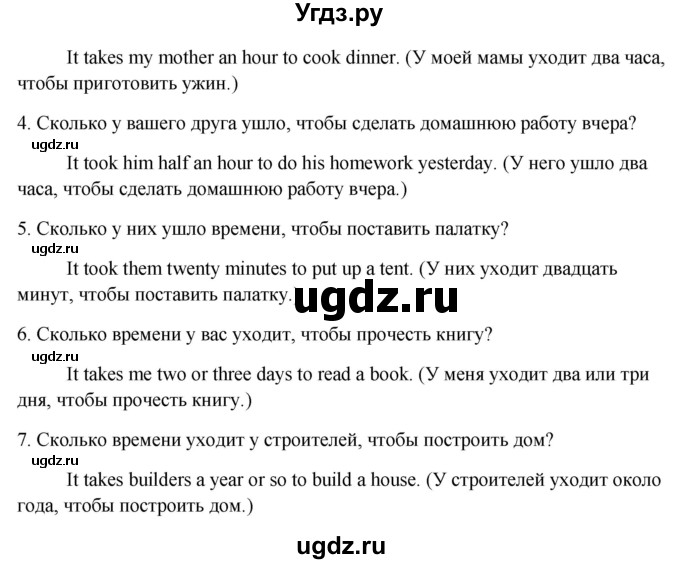 Угдз.ру

It takes my mother an hour to cook dinner. (У моей мамы уходит два часа, чтобы приготовить ужин.)

4. Сколько у вашего друга ушло, чтобы сделать домашнюю работу вчера?
ugdz.ru
It took him half an hour to do his homework yesterday. (У него ушло два часа, чтобы сделать домашнюю работу вчера.)

5. Сколько у них ушло времени, чтобы поставить палатку?
ugdz.ru
It took them twenty minutes to put up a tent. (У них уходит двадцать минут, чтобы поставить палатку.)
ugdz.ru

6. Сколько времени у вас уходит, чтобы прочесть книгу?
ugdz.ru
It takes me two or three days to read a book. (У меня уходит два или три дня, чтобы прочесть книгу.)

7. Сколько времени уходит у строителей, чтобы построить дом?
ugdz.ru
It takes builders a year or so to build a house. (У строителей уходит около года, чтобы построить дом.)

ugdz.ru